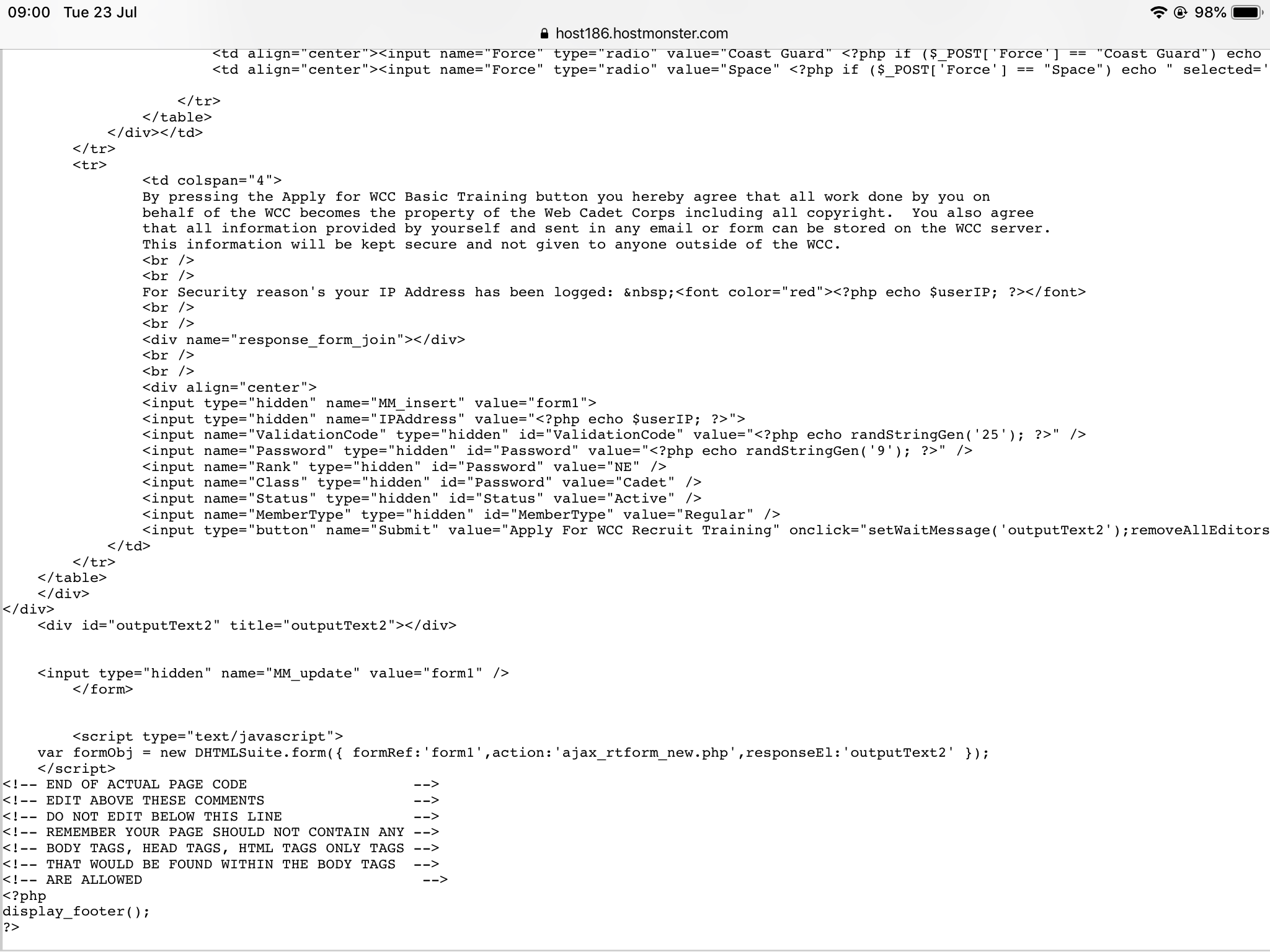 09:00 Tue 23 Jul
98%
host186.hostmonster.com

<td align="center"><input name="Force" type="radio" value="Coast Guard" <?php if ($_POST['Force'] == "Coast Guard") echo
<td align="center"><input name="Force" type="radio" value="Space" <?php if ($_POST['Force'] == "Space") echo " selected='

</tr>
</table>
</div></td>
</tr>
<tr>
<td colspan="4">
By pressing the Apply for WCC Basic Training button you hereby agree that all work done by you on behalf of the WCC becomes the property of the Web Cadet Corps including all copyright. You also agree that all information provided by yourself and sent in any email or form can be stored on the WCC server. This information will be kept secure and not given to anyone outside of the WCC.
<br />
<br />
For Security reason's your IP Address has been logged: &nbsp;<font color="red"><?php echo $userIP; ?></font>
<br />
<br />
<div name="response_form_join"></div>
<br />
<br />
<div align="center">
<input type="hidden" name="MM_insert" value="form1">
<input type="hidden" name="IPAddress" value="<?php echo $userIP; ?>">
<input name="ValidationCode" type="hidden" id="ValidationCode" value="<?php echo randStringGen('25'); ?>" />
<input name="Password" type="hidden" id="Password" value="<?php echo randStringGen('9'); ?>" />
<input name="Rank" type="hidden" id="Password" value="NE" />
<input name="Class" type="hidden" id="Password" value="Cadet" />
<input name="Status" type="hidden" id="Status" value="Active" />
<input name="MemberType" type="hidden" id="MemberType" value="Regular" />
<input type="button" name="Submit" value="Apply For WCC Recruit Training" onclick="setWaitMessage('outputText2');removeAllEditors
</td>
</tr>
</table>
</div>
</div>
<div id="outputText2" title="outputText2"></div>

<input type="hidden" name="MM_update" value="form1" />
</form>

<script type="text/javascript">
var formObj = new DHTMLSuite.form({ formRef:'form1',action:'ajax_rtform_new.php',responseEl:'outputText2' });
</script>
<!-- END OF ACTUAL PAGE CODE -->
<!-- EDIT ABOVE THESE COMMENTS -->
<!-- DO NOT EDIT BELOW THIS LINE -->
<!-- REMEMBER YOUR PAGE SHOULD NOT CONTAIN ANY -->
<!-- BODY TAGS, HEAD TAGS, HTML TAGS ONLY TAGS -->
<!-- THAT WOULD BE FOUND WITHIN THE BODY TAGS -->
<!-- ARE ALLOWED -->
<?php
display_footer();
?>